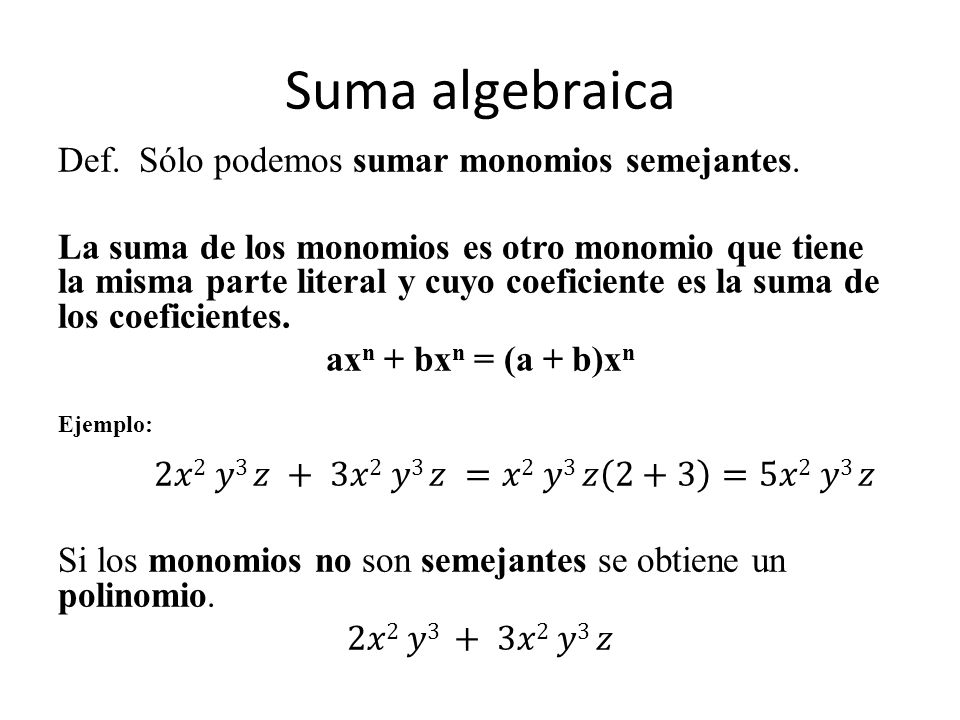 Suma algebraica

Def. Sólo podemos sumar monomios semejantes.

La suma de los monomios es otro monomio que tiene la misma parte literal y cuyo coeficiente es la suma de los coeficientes.

$ax^n + bx^n = (a + b)x^n$

Ejemplo:

$2x^2 y^3 z + 3x^2 y^3 z = x^2 y^3 z(2 + 3) = 5x^2 y^3 z$

Si los monomios no son semejantes se obtiene un polinomio.

$2x^2 y^3 + 3x^2 y^3 z$